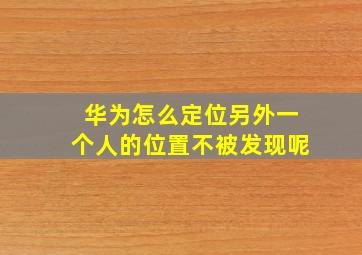 华为怎么定位另外一个人的位置不被发现呢